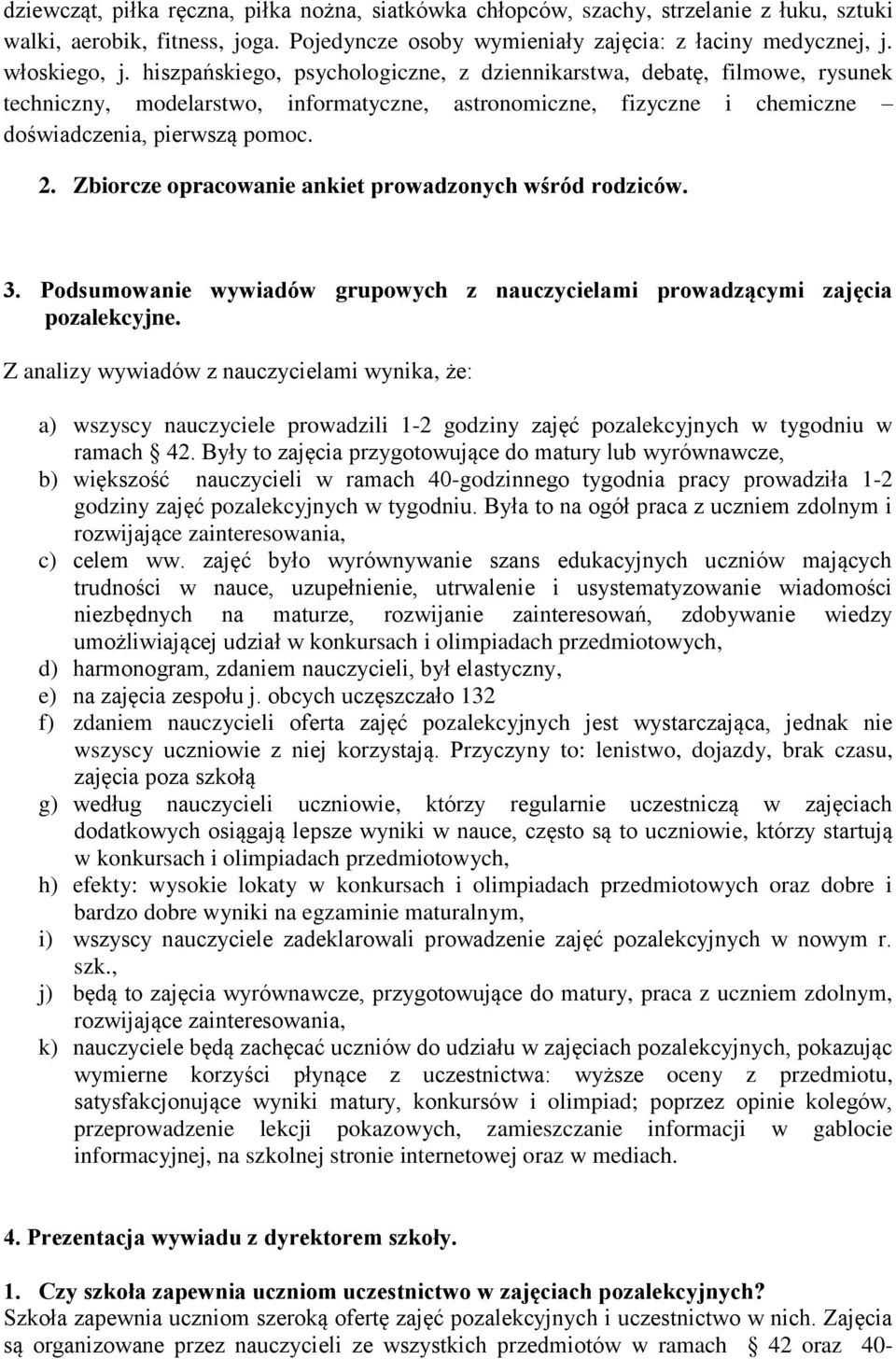 dziewcząt, piłka ręczna, piłka nożna, siatkówka chłopców, szachy, strzelanie z łuku, sztuki walki, aerobik, fitness, joga. Pojedyncze osoby wymieniały zajęcia: z łaciny medycznej, j. włoskiego, j. hiszpańskiego, psychologiczne, z dziennikarstwa, debatę, filmowe, rysunek techniczny, modelarstwo, informatyczne, astronomiczne, fizyczne i chemiczne – doświadczenia, pierwszą pomoc.

2. Zbiorcze opracowanie ankiet prowadzonych wśród rodziców.

3. Podsumowanie wywiadów grupowych z nauczycielami prowadzącymi zajęcia pozalekcyjne.

Z analizy wywiadów z nauczycielami wynika, że:

a) wszyscy nauczyciele prowadzili 1-2 godziny zajęć pozalekcyjnych w tygodniu w ramach § 42. Były to zajęcia przygotowujące do matury lub wyrównawcze,
b) większość nauczycieli w ramach 40-godzinnego tygodnia pracy prowadziła 1-2 godziny zajęć pozalekcyjnych w tygodniu. Była to na ogół praca z uczniem zdolnym i rozwijające zainteresowania,
c) celem ww. zajęć było wyrównywanie szans edukacyjnych uczniów mających trudności w nauce, uzupełnienie, utrwalenie i usystematyzowanie wiadomości niezbędnych na maturze, rozwijanie zainteresowań, zdobywanie wiedzy umożliwiającej udział w konkursach i olimpiadach przedmiotowych,
d) harmonogram, zdaniem nauczycieli, był elastyczny,
e) na zajęcia zespołu j. obcych uczęszczało 132
f) zdaniem nauczycieli oferta zajęć pozalekcyjnych jest wystarczająca, jednak nie wszyscy uczniowie z niej korzystają. Przyczyny to: lenistwo, dojazdy, brak czasu, zajęcia poza szkołą
g) według nauczycieli uczniowie, którzy regularnie uczestniczą w zajęciach dodatkowych osiągają lepsze wyniki w nauce, często są to uczniowie, którzy startują w konkursach i olimpiadach przedmiotowych,
h) efekty: wysokie lokaty w konkursach i olimpiadach przedmiotowych oraz dobre i bardzo dobre wyniki na egzaminie maturalnym,
i) wszyscy nauczyciele zadeklarowali prowadzenie zajęć pozalekcyjnych w nowym r. szk.,
j) będą to zajęcia wyrównawcze, przygotowujące do matury, praca z uczniem zdolnym, rozwijające zainteresowania,
k) nauczyciele będą zachęcać uczniów do udziału w zajęciach pozalekcyjnych, pokazując wymierne korzyści płynące z uczestnictwa: wyższe oceny z przedmiotu, satysfakcjonujące wyniki matury, konkursów i olimpiad; poprzez opinie kolegów, przeprowadzenie lekcji pokazowych, zamieszczanie informacji w gablocie informacyjnej, na szkolnej stronie internetowej oraz w mediach.

4. Prezentacja wywiadu z dyrektorem szkoły.

1. Czy szkoła zapewnia uczniom uczestnictwo w zajęciach pozalekcyjnych?
Szkoła zapewnia uczniom szeroką ofertę zajęć pozalekcyjnych i uczestnictwo w nich. Zajęcia są organizowane przez nauczycieli ze wszystkich przedmiotów w ramach § 42 oraz 40-